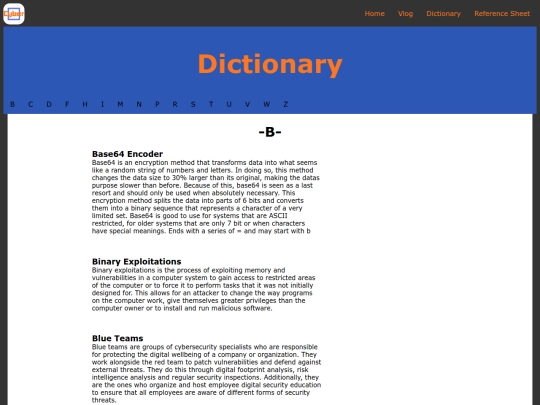 Cyber

Home Vlog Dictionary Reference Sheet

Dictionary

B C D F H I M N P R S T U V W Z

-B-

Base64 Encoder
Base64 is an encryption method that transforms data into what seems like a random string of numbers and letters. In doing so, this method changes the data size to 30% larger than its original, making the datas purpose slower than before. Because of this, base64 is seen as a last resort and should only be used when absolutely necessary. This encryption method splits the data into parts of 6 bits and converts them into a binary sequence that represents a character of a very limited set. Base64 is good to use for systems that are ASCII restricted, for older systems that are only 7 bit or when characters have special meanings. Ends with a series of = and may start with b

Binary Exploitations
Binary exploitations is the process of exploiting memory and vulnerabilities in a computer system to gain access to restricted areas of the computer or to force it to perform tasks that it was not initially designed for. This allows for an attacker to change the way programs on the computer work, give themselves greater privileges than the computer owner or to install and run malicious software.

Blue Teams
Blue teams are groups of cybersecurity specialists who are responsible for protecting the digital wellbeing of a company or organization. They work alongside the red team to patch vulnerabilities and defend against external threats. They do this through digital footprint analysis, risk intelligence analysis and regular security inspections. Additionally, they are the ones who organize and host employee digital security education to ensure that all employees are aware of different forms of security threats.